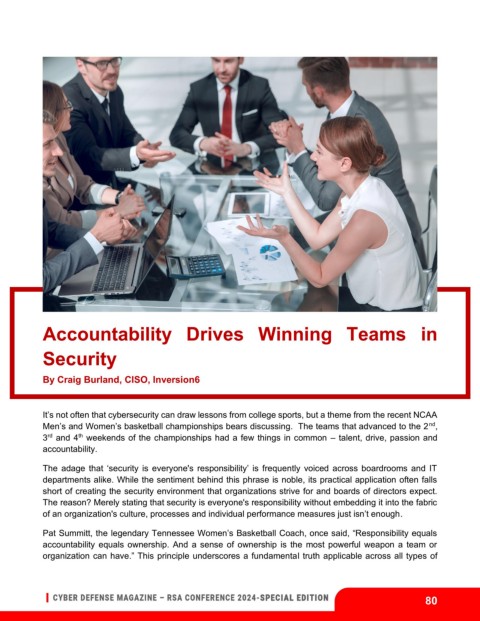 Accountability Drives Winning Teams in Security

By Craig Burland, CISO, Inversion6

It's not often that cybersecurity can draw lessons from college sports, but a theme from the recent NCAA Men's and Women's basketball championships bears discussing. The teams that advanced to the 2$^{nd}$, 3$^{rd}$ and 4$^{th}$ weekends of the championships had a few things in common – talent, drive, passion and accountability.

The adage that 'security is everyone's responsibility' is frequently voiced across boardrooms and IT departments alike. While the sentiment behind this phrase is noble, its practical application often falls short of creating the security environment that organizations strive for and boards of directors expect. The reason? Merely stating that security is everyone's responsibility without embedding it into the fabric of an organization's culture, processes and individual performance measures just isn't enough.

Pat Summitt, the legendary Tennessee Women's Basketball Coach, once said, "Responsibility equals accountability equals ownership. And a sense of ownership is the most powerful weapon a team or organization can have." This principle underscores a fundamental truth applicable across all types of

CYBER DEFENSE MAGAZINE – RSA CONFERENCE 2024-SPECIAL EDITION

80